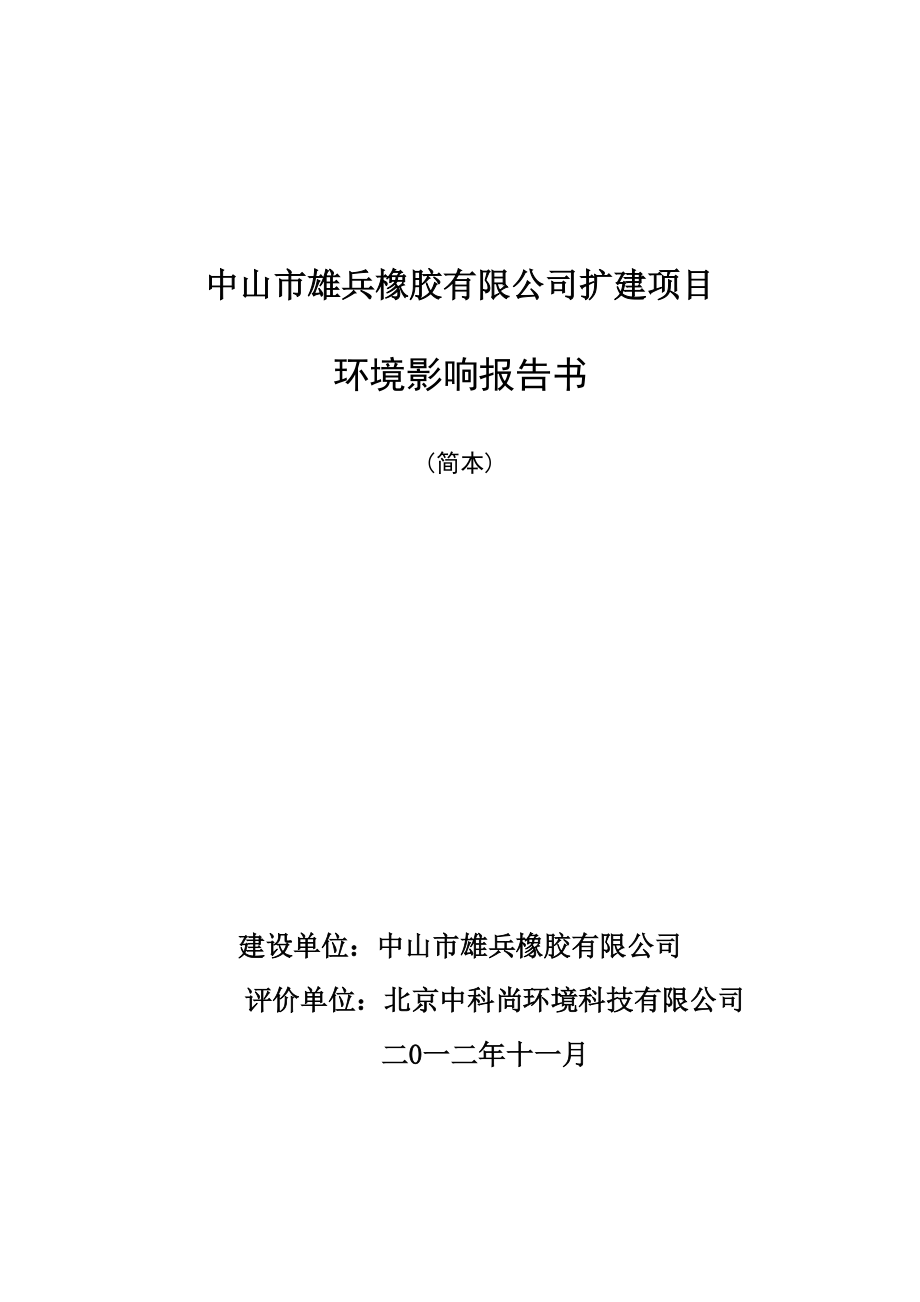 中山市雄兵橡胶有限公司扩建项目

环境影响报告书

（简本）

建设单位：中山市雄兵橡胶有限公司

评价单位：北京中科尚环境科技有限公司

二0一二年十一月